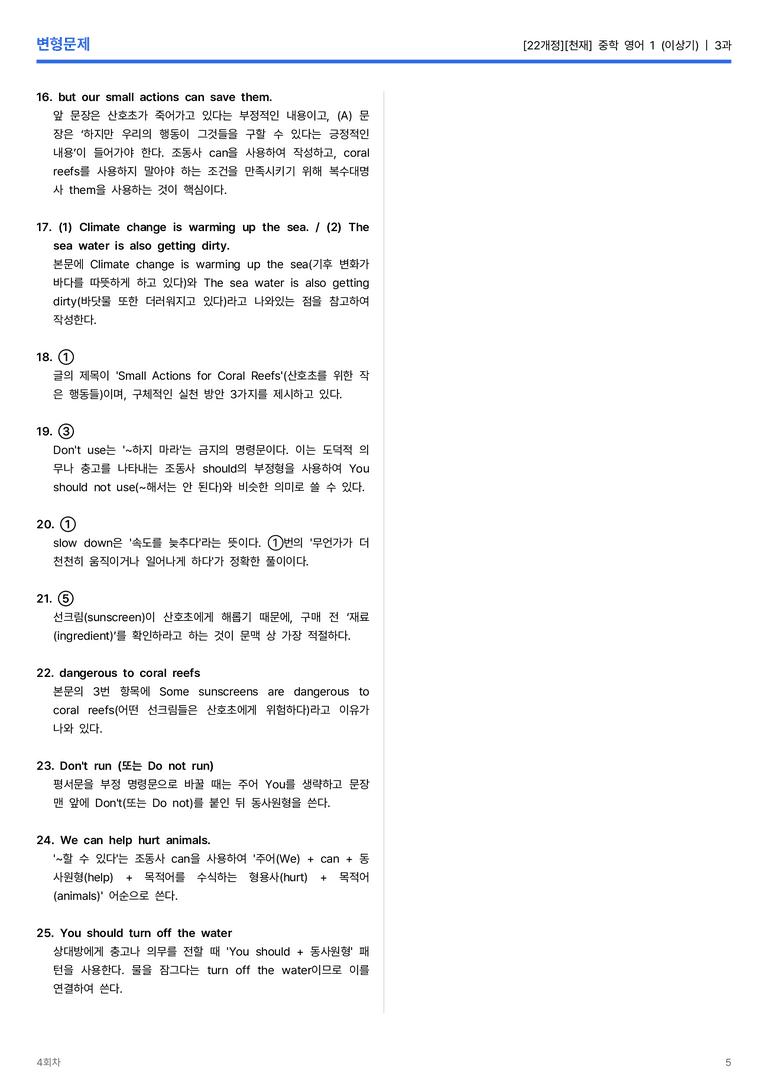 변형문제

[22개정][천재] 중학 영어 1 (이상기) | 3과

16. but our small actions can save them.

앞 문장은 산호초가 죽어가고 있다는 부정적인 내용이고, (A) 문장은 '하지만 우리의 행동이 그것들을 구할 수 있다는 긍정적인 내용'이 들어가야 한다. 조동사 can을 사용하여 작성하고, coral reefs를 사용하지 말아야 하는 조건을 만족시키기 위해 복수대명사 them을 사용하는 것이 핵심이다.

17. (1) Climate change is warming up the sea. / (2) The sea water is also getting dirty.

본문에 Climate change is warming up the sea(기후 변화가 바다를 따뜻하게 하고 있다)와 The sea water is also getting dirty(바닷물 또한 더러워지고 있다)라고 나와있는 점을 참고하여 작성한다.

18. ①

글의 제목이 'Small Actions for Coral Reefs'(산호초를 위한 작은 행동들)이며, 구체적인 실천 방안 3가지를 제시하고 있다.

19. ③

Don't use는 '~하지 마라'는 금지의 명령문이다. 이는 도덕적 의무나 충고를 나타내는 조동사 should의 부정형을 사용하여 You should not use(~해서는 안 된다)와 비슷한 의미로 쓸 수 있다.

20. ①

slow down은 '속도를 늦추다'라는 뜻이다. ①번의 '무언가가 더 천천히 움직이거나 일어나게 하다'가 정확한 풀이이다.

21. ⑤

선크림(sunscreen)이 산호초에게 해롭기 때문에, 구매 전 '재료(ingredient)'를 확인하라고 하는 것이 문맥 상 가장 적절하다.

22. dangerous to coral reefs

본문의 3번 항목에 Some sunscreens are dangerous to coral reefs(어떤 선크림들은 산호초에게 위험하다)라고 이유가 나와 있다.

23. Don't run (또는 Do not run)

평서문을 부정 명령문으로 바꿀 때는 주어 You를 생략하고 문장 맨 앞에 Don't(또는 Do not)를 붙인 뒤 동사원형을 쓴다.

24. We can help hurt animals.

'~할 수 있다'는 조동사 can을 사용하여 '주어(We) + can + 동사원형(help) + 목적어를 수식하는 형용사(hurt) + 목적어(animals)' 어순으로 쓴다.

25. You should turn off the water

상대방에게 충고나 의무를 전할 때 'You should + 동사원형' 패턴을 사용한다. 물을 잠그다는 turn off the water이므로 이를 연결하여 쓴다.

4회차

5